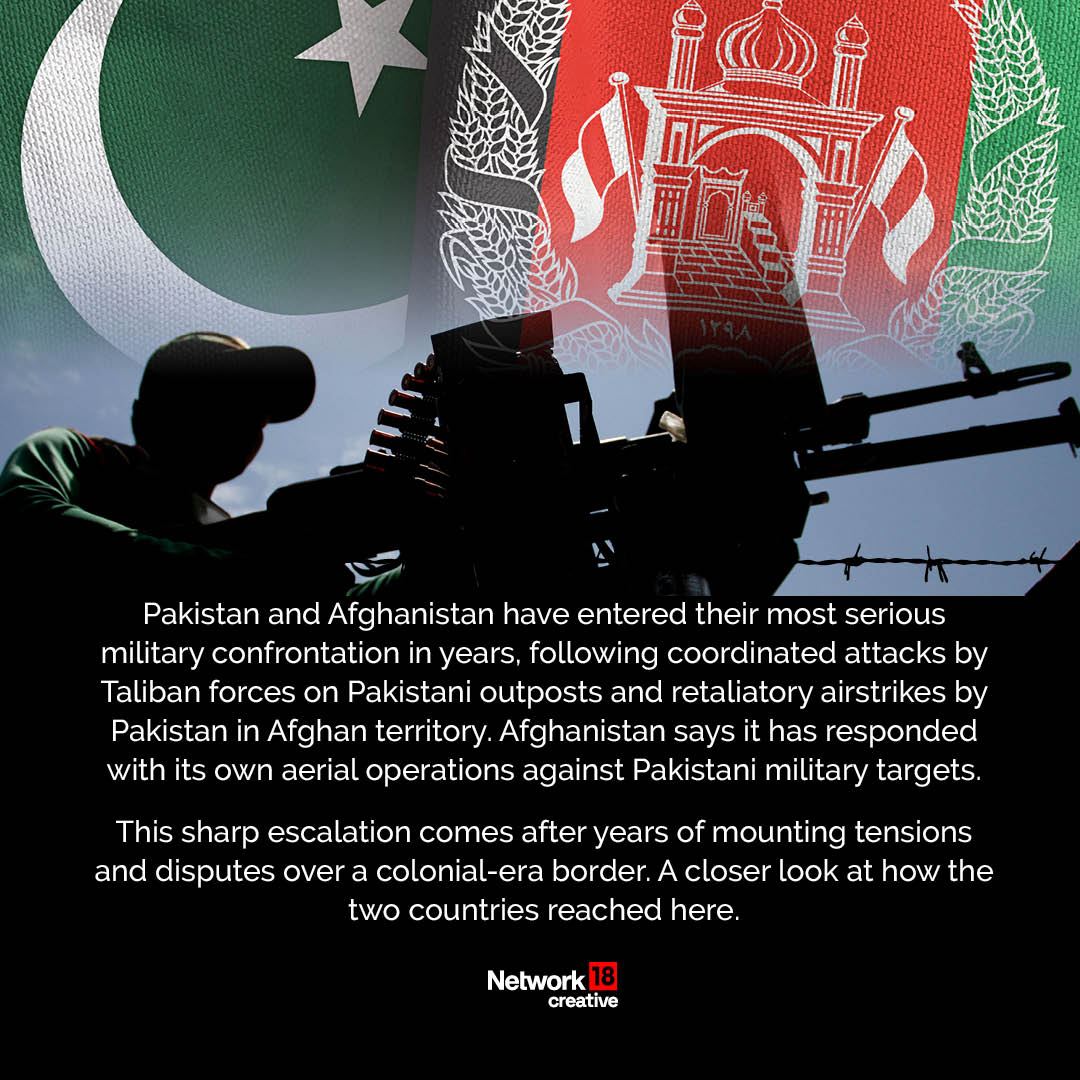 Pakistan and Afghanistan have entered their most serious military confrontation in years, following coordinated attacks by Taliban forces on Pakistani outposts and retaliatory airstrikes by Pakistan in Afghan territory. Afghanistan says it has responded with its own aerial operations against Pakistani military targets.

This sharp escalation comes after years of mounting tensions and disputes over a colonial-era border. A closer look at how the two countries reached here.

Network 18
creative